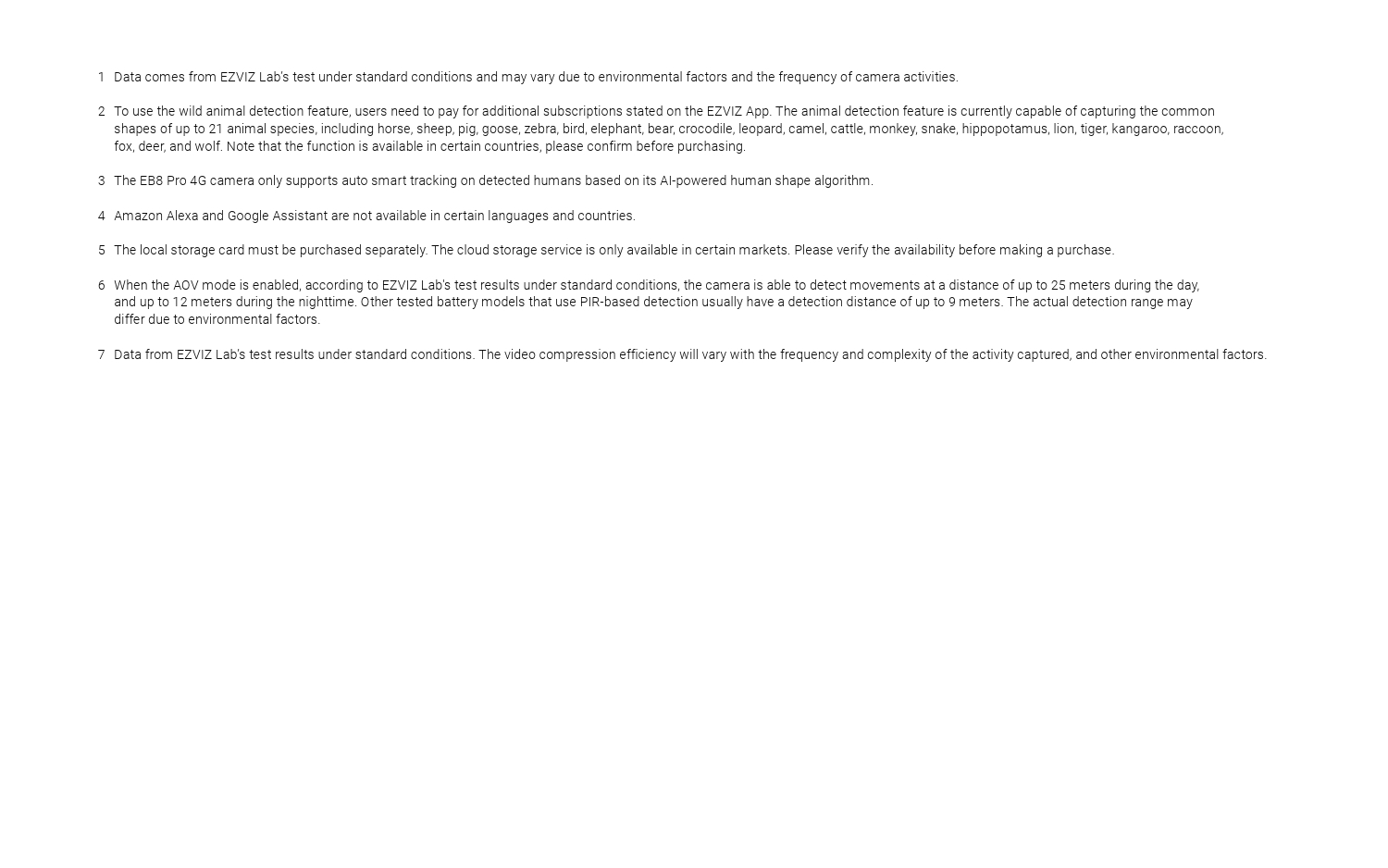 1 Data comes from EZVIZ Lab's test under standard conditions and may vary due to environmental factors and the frequency of camera activities.

2 To use the wild animal detection feature, users need to pay for additional subscriptions stated on the EZVIZ App. The animal detection feature is currently capable of capturing the common shapes of up to 21 animal species, including horse, sheep, pig, goose, zebra, bird, elephant, bear, crocodile, leopard, camel, cattle, monkey, snake, hippopotamus, lion, tiger, kangaroo, raccoon, fox, deer, and wolf. Note that the function is available in certain countries, please confirm before purchasing.

3 The EB8 Pro 4G camera only supports auto smart tracking on detected humans based on its AI-powered human shape algorithm.

4 Amazon Alexa and Google Assistant are not available in certain languages and countries.

5 The local storage card must be purchased separately. The cloud storage service is only available in certain markets. Please verify the availability before making a purchase.

6 When the AOV mode is enabled, according to EZVIZ Lab's test results under standard conditions, the camera is able to detect movements at a distance of up to 25 meters during the day, and up to 12 meters during the nighttime. Other tested battery models that use PIR-based detection usually have a detection distance of up to 9 meters. The actual detection range may differ due to environmental factors.

7 Data from EZVIZ Lab's test results under standard conditions. The video compression efficiency will vary with the frequency and complexity of the activity captured, and other environmental factors.